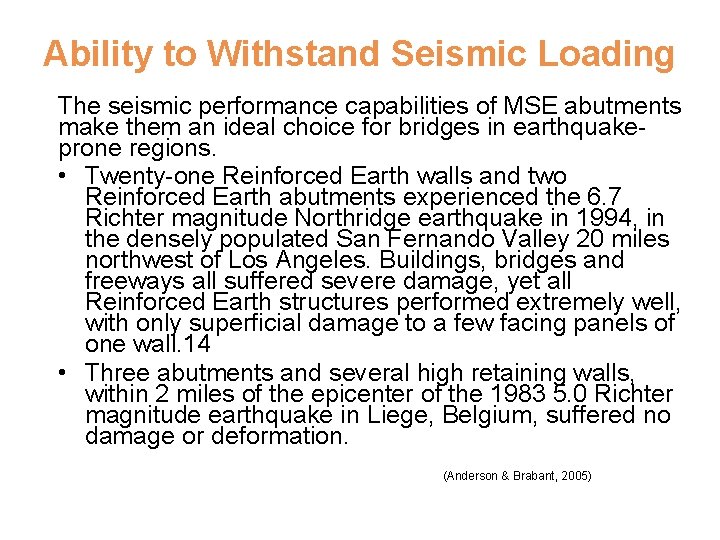 Ability to Withstand Seismic Loading

The seismic performance capabilities of MSE abutments make them an ideal choice for bridges in earthquake-prone regions.

• Twenty-one Reinforced Earth walls and two Reinforced Earth abutments experienced the 6.7 Richter magnitude Northridge earthquake in 1994, in the densely populated San Fernando Valley 20 miles northwest of Los Angeles. Buildings, bridges and freeways all suffered severe damage, yet all Reinforced Earth structures performed extremely well, with only superficial damage to a few facing panels of one wall.14

• Three abutments and several high retaining walls, within 2 miles of the epicenter of the 1983 5.0 Richter magnitude earthquake in Liege, Belgium, suffered no damage or deformation.

(Anderson & Brabant, 2005)